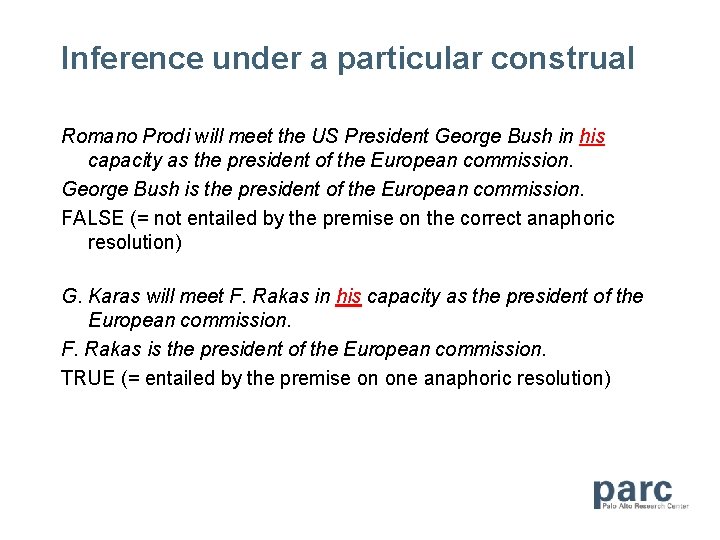 Inference under a particular construal

Romano Prodi will meet the US President George Bush in his capacity as the president of the European commission.

George Bush is the president of the European commission.

FALSE (= not entailed by the premise on the correct anaphoric resolution)

G. Karas will meet F. Rakas in his capacity as the president of the European commission.

F. Rakas is the president of the European commission.

TRUE (= entailed by the premise on one anaphoric resolution)

parc
Palo Alto Research Center